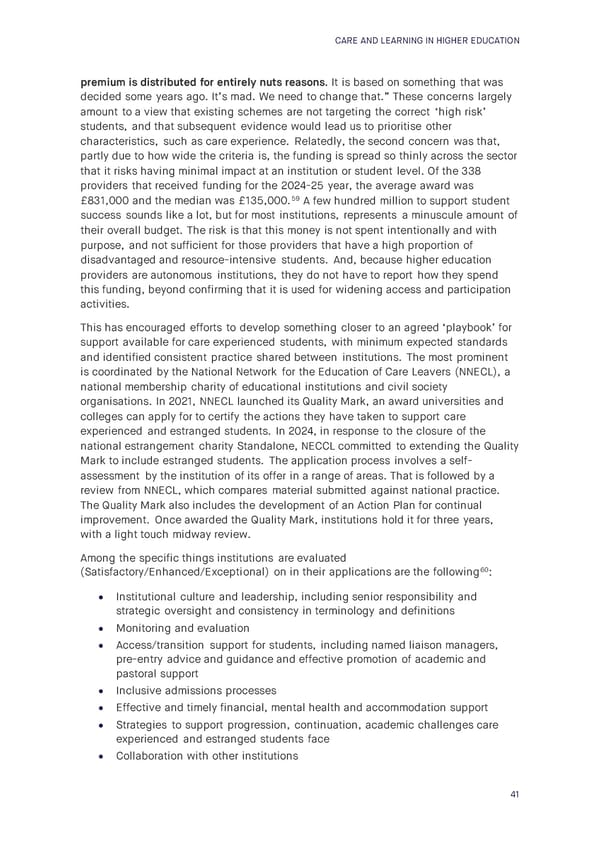 CARE AND LEARNING IN HIGHER EDUCATION

premium is distributed for entirely nuts reasons. It is based on something that was decided some years ago. It's mad. We need to change that." These concerns largely amount to a view that existing schemes are not targeting the correct 'high risk' students, and that subsequent evidence would lead us to prioritise other characteristics, such as care experience. Relatedly, the second concern was that, partly due to how wide the criteria is, the funding is spread so thinly across the sector that it risks having minimal impact at an institution or student level. Of the 338 providers that received funding for the 2024-25 year, the average award was £831,000 and the median was £135,000.$^{59}$ A few hundred million to support student success sounds like a lot, but for most institutions, represents a minuscule amount of their overall budget. The risk is that this money is not spent intentionally and with purpose, and not sufficient for those providers that have a high proportion of disadvantaged and resource-intensive students. And, because higher education providers are autonomous institutions, they do not have to report how they spend this funding, beyond confirming that it is used for widening access and participation activities.

This has encouraged efforts to develop something closer to an agreed 'playbook' for support available for care experienced students, with minimum expected standards and identified consistent practice shared between institutions. The most prominent is coordinated by the National Network for the Education of Care Leavers (NNECL), a national membership charity of educational institutions and civil society organisations. In 2021, NNECL launched its Quality Mark, an award universities and colleges can apply for to certify the actions they have taken to support care experienced and estranged students. In 2024, in response to the closure of the national estrangement charity Standalone, NECCL committed to extending the Quality Mark to include estranged students. The application process involves a self-assessment by the institution of its offer in a range of areas. That is followed by a review from NNECL, which compares material submitted against national practice. The Quality Mark also includes the development of an Action Plan for continual improvement. Once awarded the Quality Mark, institutions hold it for three years, with a light touch midway review.

Among the specific things institutions are evaluated (Satisfactory/Enhanced/Exceptional) on in their applications are the following$^{60}$:

• Institutional culture and leadership, including senior responsibility and strategic oversight and consistency in terminology and definitions
• Monitoring and evaluation
• Access/transition support for students, including named liaison managers, pre-entry advice and guidance and effective promotion of academic and pastoral support
• Inclusive admissions processes
• Effective and timely financial, mental health and accommodation support
• Strategies to support progression, continuation, academic challenges care experienced and estranged students face
• Collaboration with other institutions

41